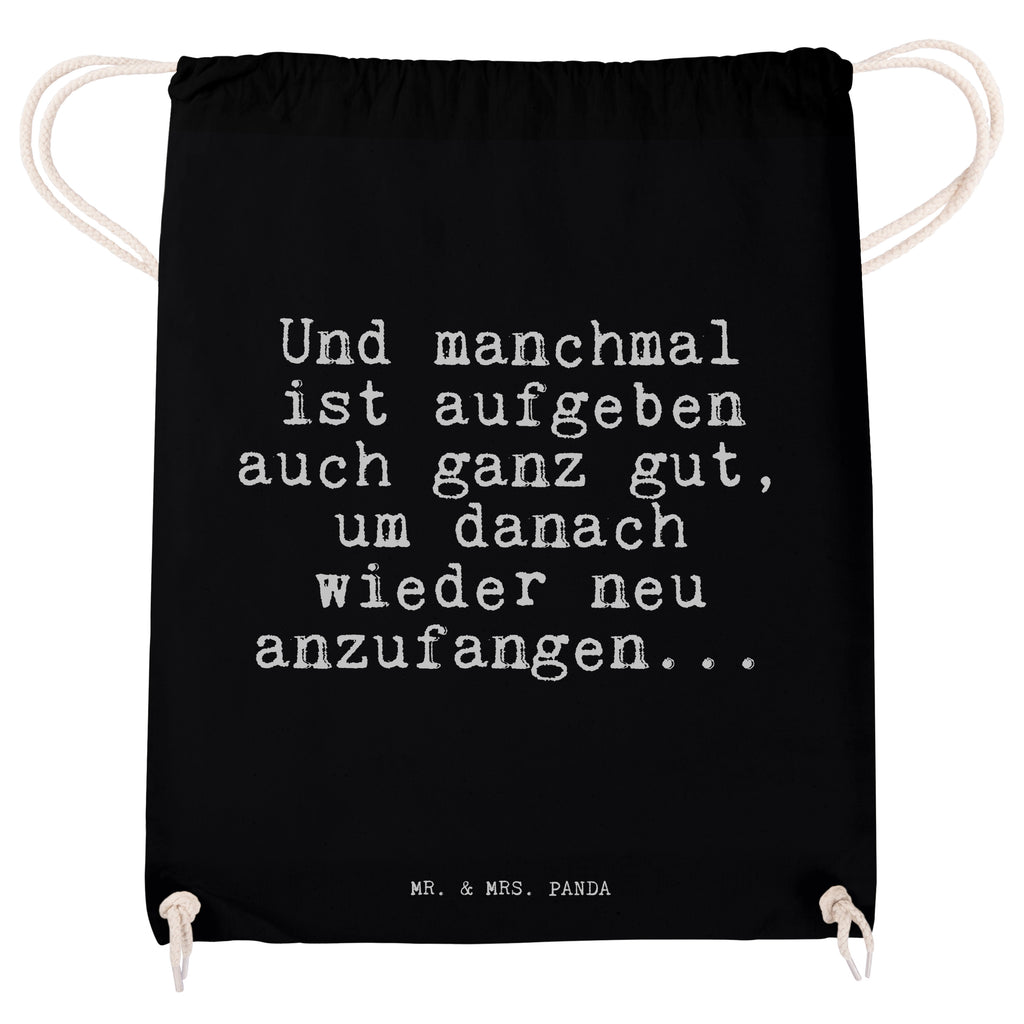 Und manchmal ist aufgeben auch ganz gut, um danach wieder neu anzufangen...

MR. & MRS. PANDA